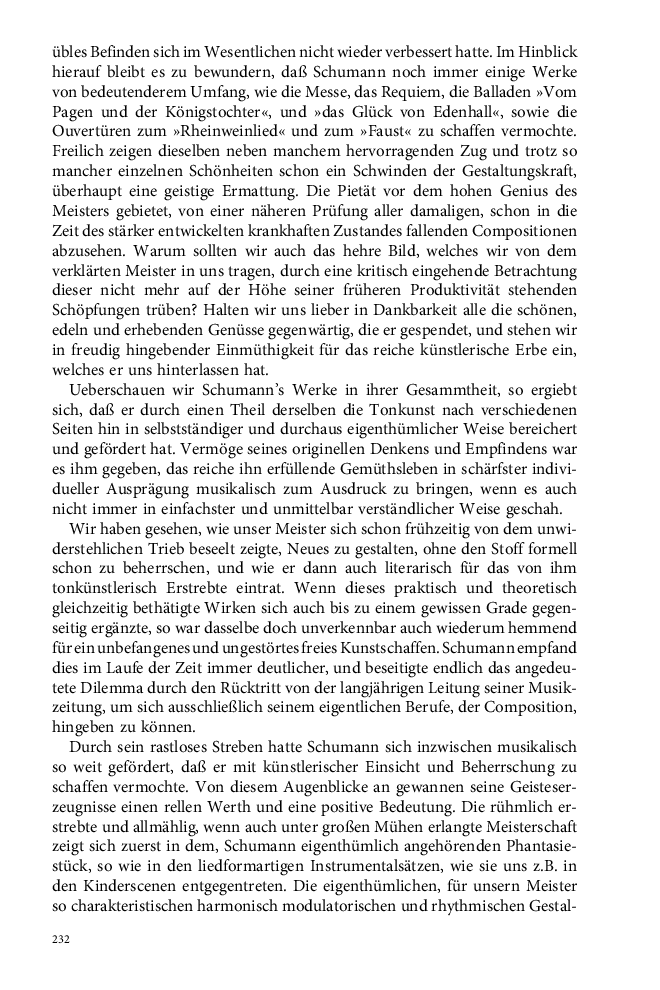 übles Befinden sich im Wesentlichen nicht wieder verbessert hatte. Im Hinblick hierauf bleibt es zu bewundern, daß Schumann noch immer einige Werke von bedeutenderem Umfang, wie die Messe, das Requiem, die Balladen »Vom Pagen und der Königstochter«, und »das Glück von Edenhall«, sowie die Ouvertüren zum »Rheinweinlied« und zum »Faust« zu schaffen vermochte. Freilich zeigen dieselben neben manchem hervorragenden Zug und trotz so mancher einzelnen Schönheiten schon ein Schwinden der Gestaltungskraft, überhaupt eine geistige Ermattung. Die Pietät vor dem hohen Genius des Meisters gebietet, von einer näheren Prüfung aller damaligen, schon in die Zeit des stärker entwickelten krankhaften Zustandes fallenden Compositionen abzusehen. Warum sollten wir auch das hehre Bild, welches wir von dem verklärten Meister in uns tragen, durch eine kritisch eingehende Betrachtung dieser nicht mehr auf der Höhe seiner früheren Produktivität stehenden Schöpfungen trüben? Halten wir uns lieber in Dankbarkeit alle die schönen, edeln und erhebenden Genüsse gegenwärtig, die er gespendet, und stehen wir in freudig hingebender Einmüthigkeit für das reiche künstlerische Erbe ein, welches er uns hinterlassen hat.

Ueberschauen wir Schumann's Werke in ihrer Gesammtheit, so ergiebt sich, daß er durch einen Theil derselben die Tonkunst nach verschiedenen Seiten hin in selbstständiger und durchaus eigenthümlicher Weise bereichert und gefördert hat. Vermöge seines originellen Denkens und Empfindens war es ihm gegeben, das reiche ihn erfüllende Gemüthsleben in schärfster individueller Ausprägung musikalisch zum Ausdruck zu bringen, wenn es auch nicht immer in einfachster und unmittelbar verständlicher Weise geschah.

Wir haben gesehen, wie unser Meister sich schon frühzeitig von dem unwiderstehlichen Trieb beseelt zeigte, Neues zu gestalten, ohne den Stoff formell schon zu beherrschen, und wie er dann auch literarisch für das von ihm tonkünstlerisch Erstrebte eintrat. Wenn dieses praktisch und theoretisch gleichzeitig bethätigte Wirken sich auch bis zu einem gewissen Grade gegenseitig ergänzte, so war dasselbe doch unverkennbar auch wiederum hemmend für ein unbefangenes und ungestörtes freies Kunstschaffen. Schumann empfand dies im Laufe der Zeit immer deutlicher, und beseitigte endlich das angedeutete Dilemma durch den Rücktritt von der langjährigen Leitung seiner Musikzeitung, um sich ausschließlich seinem eigentlichen Berufe, der Composition, hingeben zu können.

Durch sein rastloses Streben hatte Schumann sich inzwischen musikalisch so weit gefördert, daß er mit künstlerischer Einsicht und Beherrschung zu schaffen vermochte. Von diesem Augenblicke an gewannen seine Geisteserzeugnisse einen rellen Werth und eine positive Bedeutung. Die rühmlich erstrebte und allmählig, wenn auch unter großen Mühen erlangte Meisterschaft zeigt sich zuerst in dem, Schumann eigenthümlich angehörenden Phantasiestück, so wie in den liedformartigen Instrumentalsätzen, wie sie uns z.B. in den Kinderscenen entgegentreten. Die eigenthümlichen, für unsern Meister so charakteristischen harmonisch modulatorischen und rhythmischen Gestal-

232